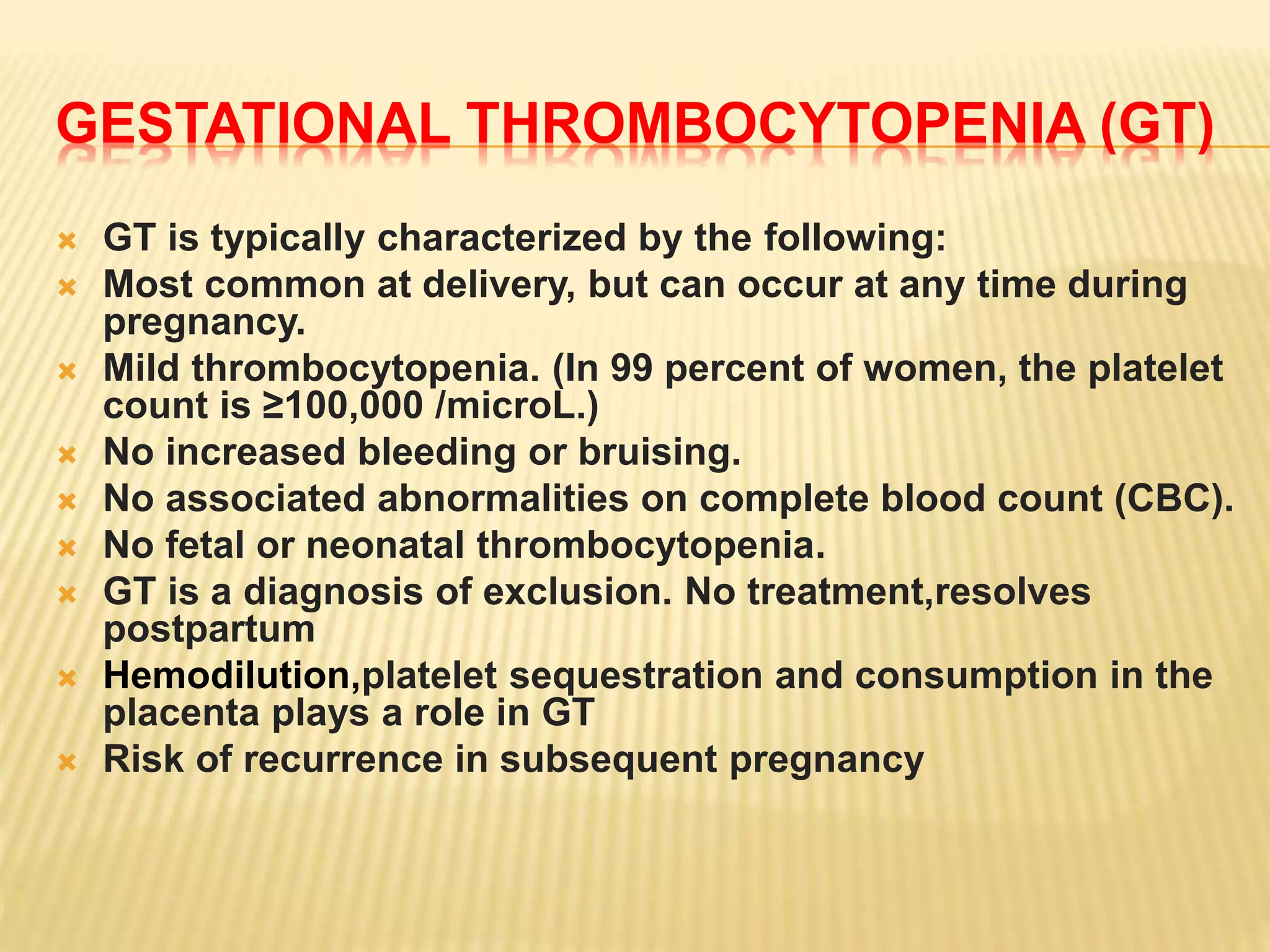 GESTATIONAL THROMBOCYTOPENIA (GT)

GT is typically characterized by the following:
Most common at delivery, but can occur at any time during pregnancy.
Mild thrombocytopenia. (In 99 percent of women, the platelet count is ≥100,000 /microL.)
No increased bleeding or bruising.
No associated abnormalities on complete blood count (CBC).
No fetal or neonatal thrombocytopenia.
GT is a diagnosis of exclusion. No treatment,resolves postpartum
Hemodilution,platelet sequestration and consumption in the placenta plays a role in GT
Risk of recurrence in subsequent pregnancy